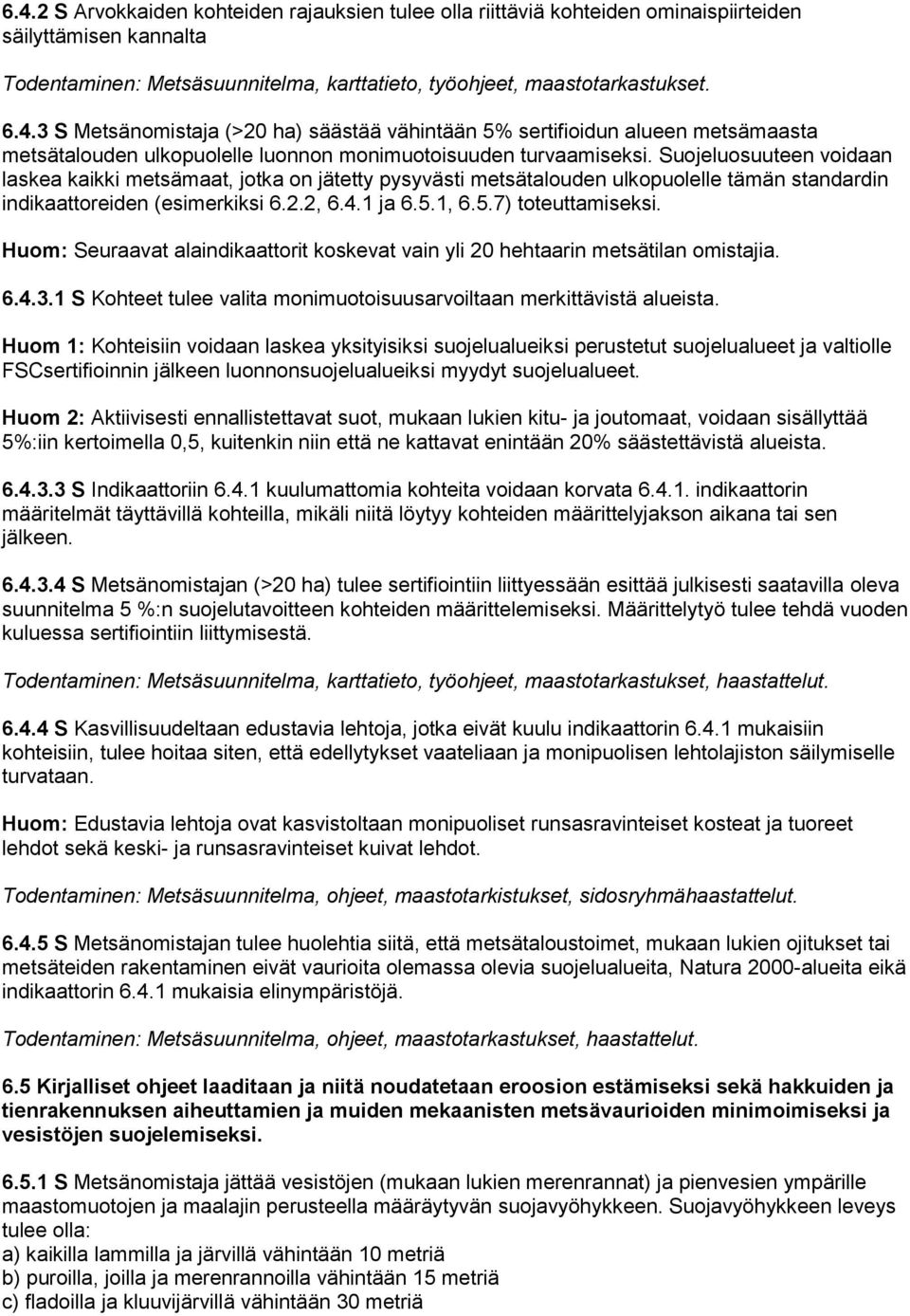 6.4.2 S Arvokkaiden kohteiden rajauksien tulee olla riittäviä kohteiden ominaispiirteiden säilyttämisen kannalta

Todentaminen: Metsäsuunnitelma, karttatieto, työohjeet, maastotarkastukset.

6.4.3 S Metsänomistaja (>20 ha) säästää vähintään 5% sertifioidun alueen metsämaasta metsätalouden ulkopuolelle luonnon monimuotoisuuden turvaamiseksi. Suojeluosuuteen voidaan laskea kaikki metsämaat, jotka on jätetty pysyvästi metsätalouden ulkopuolelle tämän standardin indikaattoreiden (esimerkiksi 6.2.2, 6.4.1 ja 6.5.1, 6.5.7) toteuttamiseksi.

Huom: Seuraavat alaindikaattorit koskevat vain yli 20 hehtaarin metsätilan omistajia.

6.4.3.1 S Kohteet tulee valita monimuotoisuusarvoiltaan merkittävistä alueista.

Huom 1: Kohteisiin voidaan laskea yksityisiksi suojelualueiksi perustetut suojelualueet ja valtiolle FSCsertifioinnin jälkeen luonnonsuojelualueiksi myydyt suojelualueet.

Huom 2: Aktiivisesti ennallistettavat suot, mukaan lukien kitu- ja joutomaat, voidaan sisällyttää 5%:iin kertoimella 0,5, kuitenkin niin että ne kattavat enintään 20% säästettävistä alueista.

6.4.3.3 S Indikaattoriin 6.4.1 kuulumattomia kohteita voidaan korvata 6.4.1. indikaattorin määritelmät täyttävillä kohteilla, mikäli niitä löytyy kohteiden määrittelyjakson aikana tai sen jälkeen.

6.4.3.4 S Metsänomistajan (>20 ha) tulee sertifiointiin liittyessään esittää julkisesti saatavilla oleva suunnitelma 5 %:n suojelutavoitteen kohteiden määrittelemiseksi. Määrittelytyö tulee tehdä vuoden kuluessa sertifiointiin liittymisestä.

Todentaminen: Metsäsuunnitelma, karttatieto, työohjeet, maastotarkastukset, haastattelut.

6.4.4 S Kasvillisuudeltaan edustavia lehtoja, jotka eivät kuulu indikaattorin 6.4.1 mukaisiin kohteisiin, tulee hoitaa siten, että edellytykset vaateliaan ja monipuolisen lehtolajiston säilymiselle turvataan.

Huom: Edustavia lehtoja ovat kasvistoltaan monipuoliset runsasravinteiset kosteat ja tuoreet lehdot sekä keski- ja runsasravinteiset kuivat lehdot.

Todentaminen: Metsäsuunnitelma, ohjeet, maastotarkistukset, sidosryhmähaastattelut.

6.4.5 S Metsänomistajan tulee huolehtia siitä, että metsätaloustoimet, mukaan lukien ojitukset tai metsäteiden rakentaminen eivät vaurioita olemassa olevia suojelualueita, Natura 2000-alueita eikä indikaattorin 6.4.1 mukaisia elinympäristöjä.

Todentaminen: Metsäsuunnitelma, ohjeet, maastotarkastukset, haastattelut.

6.5 Kirjalliset ohjeet laaditaan ja niitä noudatetaan eroosion estämiseksi sekä hakkuiden ja tienrakennuksen aiheuttamien ja muiden mekaanisten metsävaurioiden minimoimiseksi ja vesistöjen suojelemiseksi.

6.5.1 S Metsänomistaja jättää vesistöjen (mukaan lukien merenrannat) ja pienvesien ympärille maastomuotojen ja maalajin perusteella määräytyvän suojavyöhykkeen. Suojavyöhykkeen leveys tulee olla:
a) kaikilla lammilla ja järvillä vähintään 10 metriä
b) puroilla, joilla ja merenrannoilla vähintään 15 metriä
c) fladoilla ja kluuvijärvillä vähintään 30 metriä